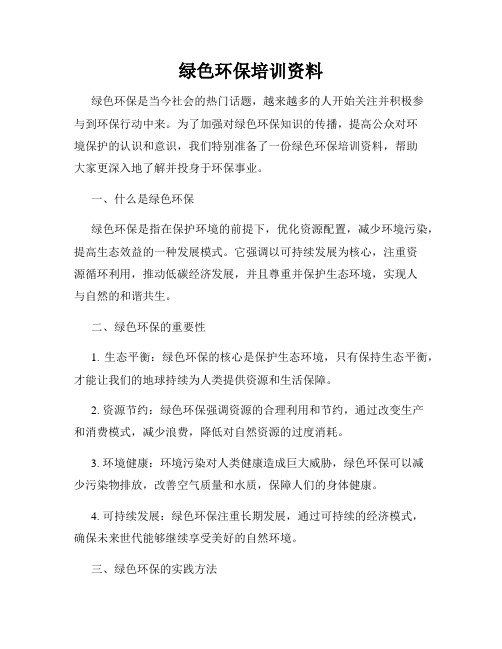 绿色环保培训资料

绿色环保是当今社会的热门话题，越来越多的人开始关注并积极参与到环保行动中来。为了加强对绿色环保知识的传播，提高公众对环境保护的认识和意识，我们特别准备了一份绿色环保培训资料，帮助大家更深入地了解并投身于环保事业。

一、什么是绿色环保

绿色环保是指在保护环境的前提下，优化资源配置，减少环境污染，提高生态效益的一种发展模式。它强调以可持续发展为核心，注重资源循环利用，推动低碳经济发展，并且尊重并保护生态环境，实现人与自然的和谐共生。

二、绿色环保的重要性

1. 生态平衡：绿色环保的核心是保护生态环境，只有保持生态平衡，才能让我们的地球持续为人类提供资源和生活保障。

2. 资源节约：绿色环保强调资源的合理利用和节约，通过改变生产和消费模式，减少浪费，降低对自然资源的过度消耗。

3. 环境健康：环境污染对人类健康造成巨大威胁，绿色环保可以减少污染物排放，改善空气质量和水质，保障人们的身体健康。

4. 可持续发展：绿色环保注重长期发展，通过可持续的经济模式，确保未来世代能够继续享受美好的自然环境。

三、绿色环保的实践方法